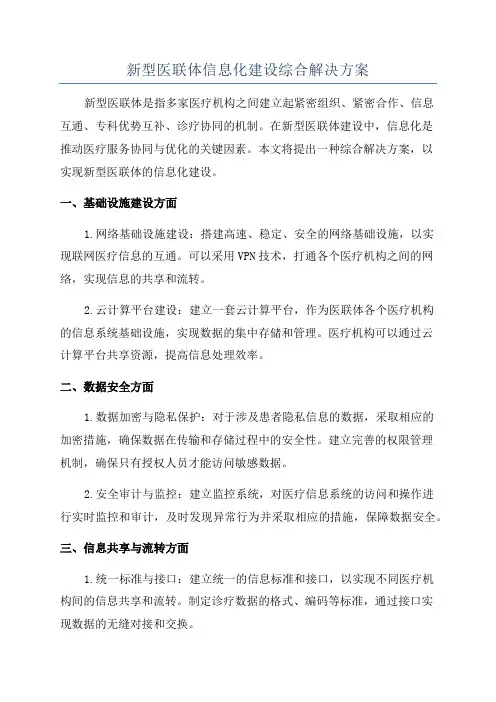 新型医联体信息化建设综合解决方案

新型医联体是指多家医疗机构之间建立起紧密组织、紧密合作、信息互通、专科优势互补、诊疗协同的机制。在新型医联体建设中，信息化是推动医疗服务协同与优化的关键因素。本文将提出一种综合解决方案，以实现新型医联体的信息化建设。

一、基础设施建设方面

1.网络基础设施建设：搭建高速、稳定、安全的网络基础设施，以实现联网医疗信息的互通。可以采用VPN技术，打通各个医疗机构之间的网络，实现信息的共享和流转。

2.云计算平台建设：建立一套云计算平台，作为医联体各个医疗机构的信息系统基础设施，实现数据的集中存储和管理。医疗机构可以通过云计算平台共享资源，提高信息处理效率。

二、数据安全方面

1.数据加密与隐私保护：对于涉及患者隐私信息的数据，采取相应的加密措施，确保数据在传输和存储过程中的安全性。建立完善的权限管理机制，确保只有授权人员才能访问敏感数据。

2.安全审计与监控：建立监控系统，对医疗信息系统的访问和操作进行实时监控和审计，及时发现异常行为并采取相应的措施，保障数据安全。

三、信息共享与流转方面

1.统一标准与接口：建立统一的信息标准和接口，以实现不同医疗机构间的信息共享和流转。制定诊疗数据的格式、编码等标准，通过接口实现数据的无缝对接和交换。